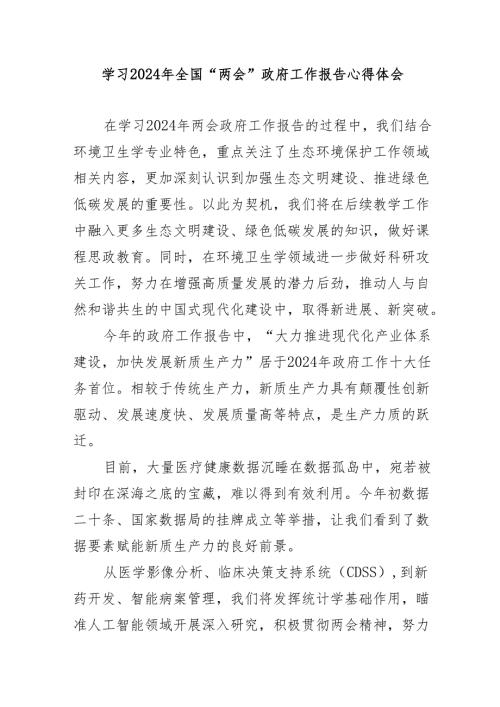 学习2024年全国“两会”政府工作报告心得体会

在学习2024年两会政府工作报告的过程中，我们结合环境卫生学专业特色，重点关注了生态环境保护工作领域相关内容，更加深刻认识到加强生态文明建设、推进绿色低碳发展的重要性。以此为契机，我们将在后续教学工作中融入更多生态文明建设、绿色低碳发展的知识，做好课程思政教育。同时，在环境卫生学领域进一步做好科研攻关工作，努力在增强高质量发展的潜力后劲，推动人与自然和谐共生的中国式现代化建设中，取得新进展、新突破。

今年的政府工作报告中，“大力推进现代化产业体系建设，加快发展新质生产力”居于2024年政府工作十大任务首位。相较于传统生产力，新质生产力具有颠覆性创新驱动、发展速度快、发展质量高等特点，是生产力质的跃迁。

目前，大量医疗健康数据沉睡在数据孤岛中，宛若被封印在深海之底的宝藏，难以得到有效利用。今年初数据二十条、国家数据局的挂牌成立等举措，让我们看到了数据要素赋能新质生产力的良好前景。

从医学影像分析、临床决策支持系统（CDSS），到新药开发、智能病案管理，我们将发挥统计学基础作用，瞄准人工智能领域开展深入研究，积极贯彻两会精神，努力